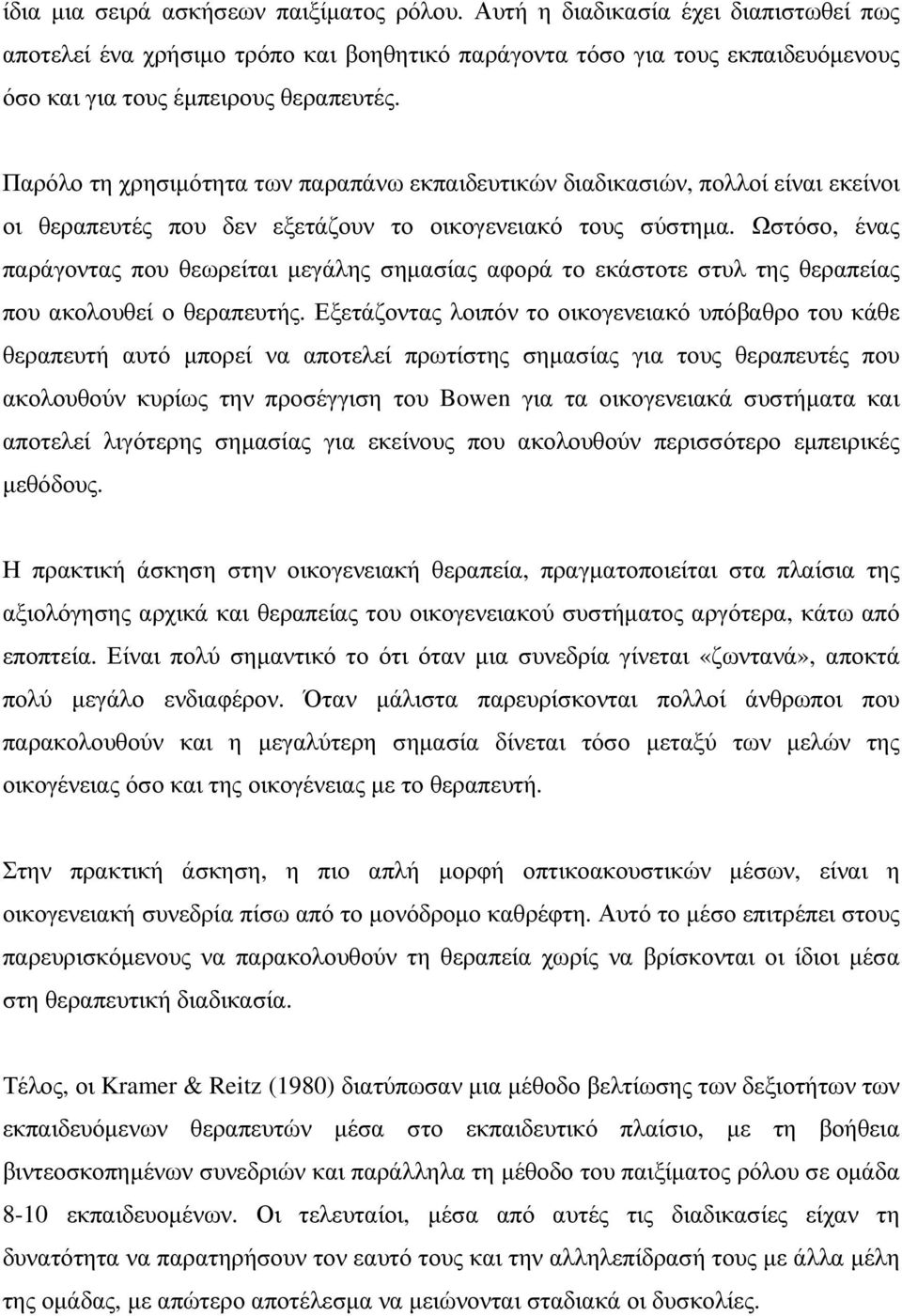 ίδια µια σειρά ασκήσεων παιξίµατος ρόλου. Αυτή η διαδικασία έχει διαπιστωθεί πως αποτελεί ένα χρήσιµο τρόπο και βοηθητικό παράγοντα τόσο για τους εκπαιδευόµενους όσο και για τους έµπειρους θεραπευτές.

Παρόλο τη χρησιµότητα των παραπάνω εκπαιδευτικών διαδικασιών, πολλοί είναι εκείνοι οι θεραπευτές που δεν εξετάζουν το οικογενειακό τους σύστηµα. Ωστόσο, ένας παράγοντας που θεωρείται µεγάλης σηµασίας αφορά το εκάστοτε στυλ της θεραπείας που ακολουθεί ο θεραπευτής. Εξετάζοντας λοιπόν το οικογενειακό υπόβαθρο του κάθε θεραπευτή αυτό µπορεί να αποτελεί πρωτίστης σηµασίας για τους θεραπευτές που ακολουθούν κυρίως την προσέγγιση του Bowen για τα οικογενειακά συστήµατα και αποτελεί λιγότερης σηµασίας για εκείνους που ακολουθούν περισσότερο εµπειρικές µεθόδους.

Η πρακτική άσκηση στην οικογενειακή θεραπεία, πραγµατοποιείται στα πλαίσια της αξιολόγησης αρχικά και θεραπείας του οικογενειακού συστήµατος αργότερα, κάτω από εποπτεία. Είναι πολύ σηµαντικό το ότι όταν µια συνεδρία γίνεται «ζωντανά», αποκτά πολύ µεγάλο ενδιαφέρον. Όταν µάλιστα παρευρίσκονται πολλοί άνθρωποι που παρακολουθούν και η µεγαλύτερη σηµασία δίνεται τόσο µεταξύ των µελών της οικογένειας όσο και της οικογένειας µε το θεραπευτή.

Στην πρακτική άσκηση, η πιο απλή µορφή οπτικοακουστικών µέσων, είναι η οικογενειακή συνεδρία πίσω από το µονόδροµο καθρέφτη. Αυτό το µέσο επιτρέπει στους παρευρισκόµενους να παρακολουθούν τη θεραπεία χωρίς να βρίσκονται οι ίδιοι µέσα στη θεραπευτική διαδικασία.

Τέλος, οι Kramer & Reitz (1980) διατύπωσαν µια µέθοδο βελτίωσης των δεξιοτήτων των εκπαιδευόµενων θεραπευτών µέσα στο εκπαιδευτικό πλαίσιο, µε τη βοήθεια βιντεοσκοπηµένων συνεδριών και παράλληλα τη µέθοδο του παιξίµατος ρόλου σε οµάδα 8-10 εκπαιδευοµένων. Οι τελευταίοι, µέσα από αυτές τις διαδικασίες είχαν τη δυνατότητα να παρατηρήσουν τον εαυτό τους και την αλληλεπίδρασή τους µε άλλα µέλη της οµάδας, µε απώτερο αποτέλεσµα να µειώνονται σταδιακά οι δυσκολίες.